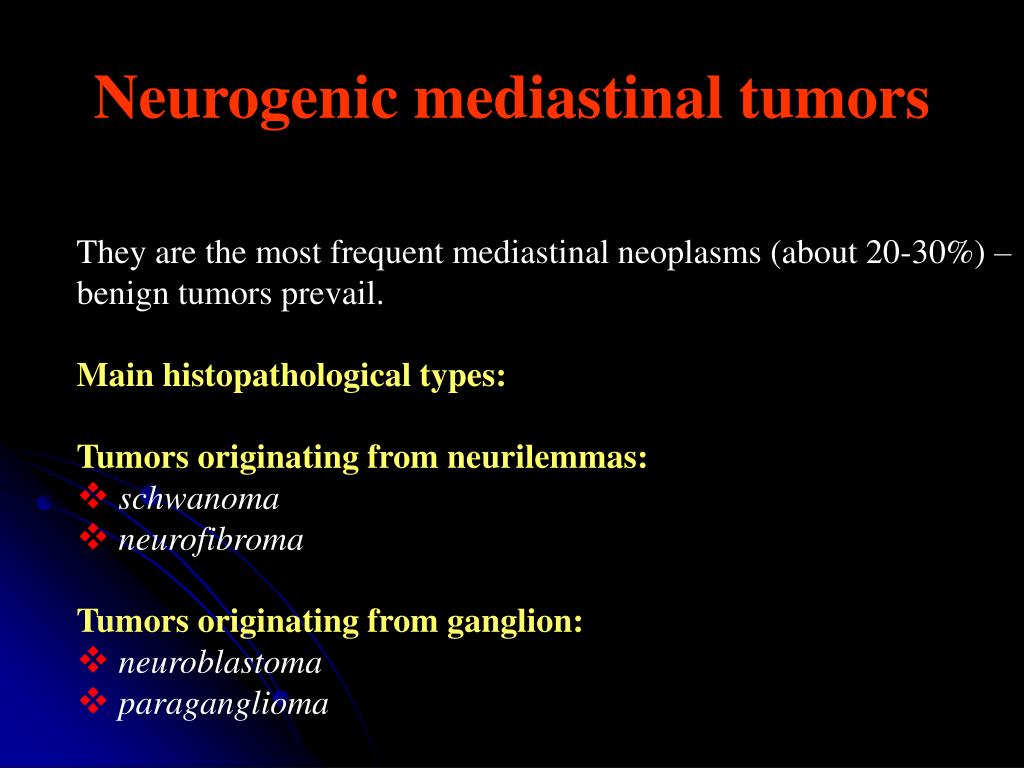 Neurogenic mediastinal tumors

They are the most frequent mediastinal neoplasms (about 20-30%) – benign tumors prevail.

Main histopathological types:

Tumors originating from neurilemmas:
❖ schwanoma
❖ neurofibroma

Tumors originating from ganglion:
❖ neuroblastoma
❖ paraganglioma